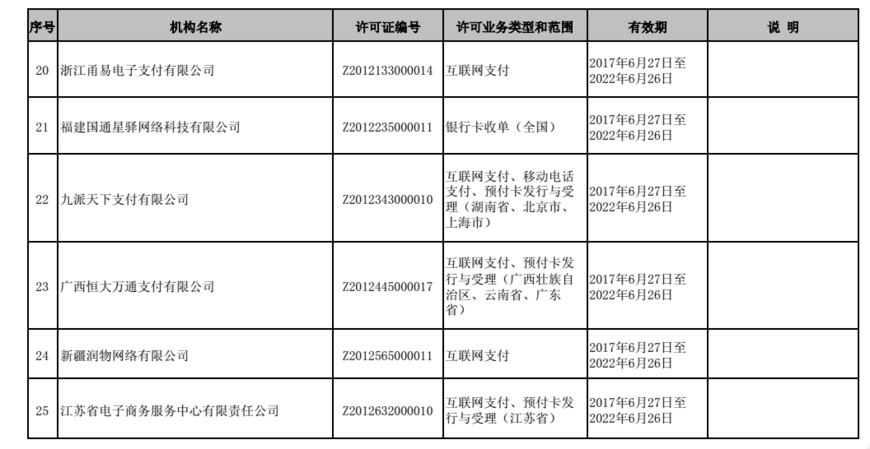 | 序号 | 机构名称 | 许可证编号 | 许可业务类型和范围 | 有效期 | 说 明 |
|---|---|---|---|---|---|
| 20 | 浙江甬易电子支付有限公司 | Z2012133000014 | 互联网支付 | 2017年6月27日至2022年6月26日 | |
| 21 | 福建国通星驿网络科技有限公司 | Z2012235000011 | 银行卡收单（全国） | 2017年6月27日至2022年6月26日 | |
| 22 | 九派天下支付有限公司 | Z2012343000010 | 互联网支付、移动电话支付、预付卡发行与受理（湖南省、北京市、上海市） | 2017年6月27日至2022年6月26日 | |
| 23 | 广西恒大万通支付有限公司 | Z2012445000017 | 互联网支付、预付卡发行与受理（广西壮族自治区、云南省、广东省） | 2017年6月27日至2022年6月26日 | |
| 24 | 新疆润物网络有限公司 | Z2012565000011 | 互联网支付 | 2017年6月27日至2022年6月26日 | |
| 25 | 江苏省电子商务服务中心有限责任公司 | Z2012632000010 | 互联网支付、预付卡发行与受理（江苏省） | 2017年6月27日至2022年6月26日 | |